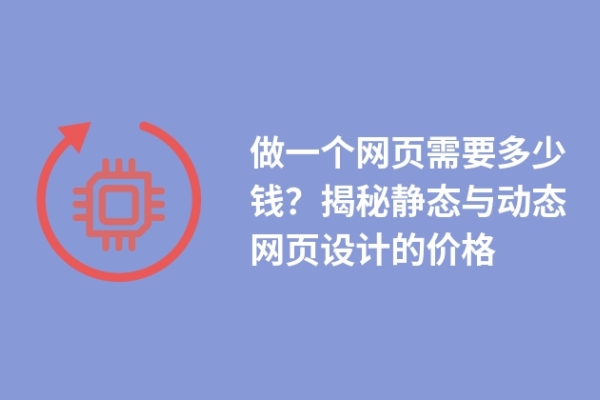 做一个网页需要多少钱？揭秘静态与动态网页设计的价格